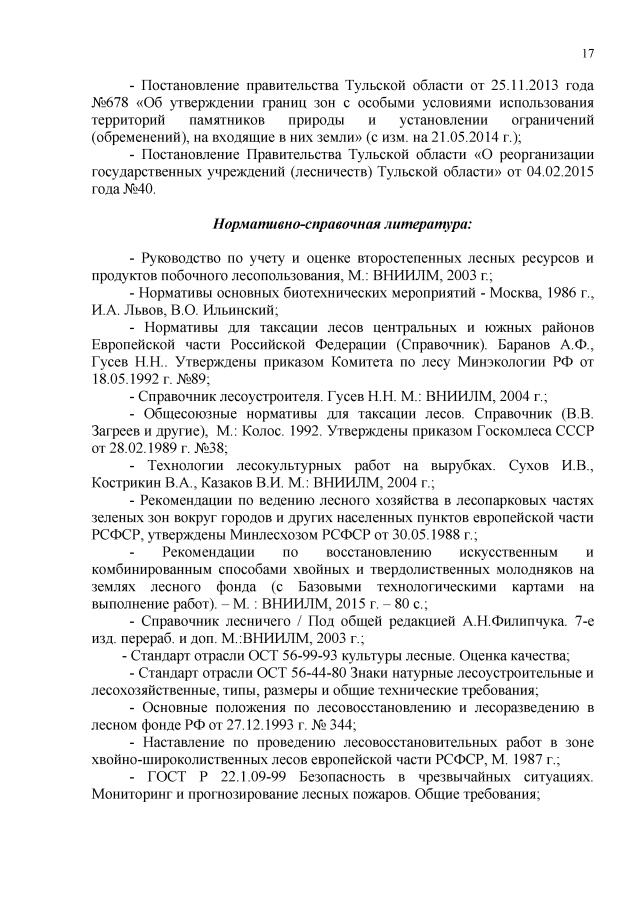 17

- Постановление правительства Тульской области от 25.11.2013 года №678 «Об утверждении границ зон с особыми условиями использования территорий памятников природы и установлении ограничений (обременений), на входящие в них земли» (с изм. на 21.05.2014 г.);

- Постановление Правительства Тульской области «О реорганизации государственных учреждений (лесничеств) Тульской области» от 04.02.2015 года №40.

Нормативно-справочная литература:

- Руководство по учету и оценке второстепенных лесных ресурсов и продуктов побочного лесопользования, М.: ВНИИЛМ, 2003 г.;

- Нормативы основных биотехнических мероприятий - Москва, 1986 г., И.А. Львов, В.О. Ильинский;

- Нормативы для таксации лесов центральных и южных районов Европейской части Российской Федерации (Справочник). Баранов А.Ф., Гусев Н.Н.. Утверждены приказом Комитета по лесу Минэкологии РФ от 18.05.1992 г. №89;

- Справочник лесоустроителя. Гусев Н.Н. М.: ВНИИЛМ, 2004 г.;

- Общесоюзные нормативы для таксации лесов. Справочник (В.В. Загреев и другие), М.: Колос. 1992. Утверждены приказом Госкомлеса СССР от 28.02.1989 г. №38;

- Технологии лесокультурных работ на вырубках. Сухов И.В., Кострикин В.А., Казаков В.И. М.: ВНИИЛМ, 2004 г.;

- Рекомендации по ведению лесного хозяйства в лесопарковых частях зеленых зон вокруг городов и других населенных пунктов европейской части РСФСР, утверждены Минлесхозом РСФСР от 30.05.1988 г.;

- Рекомендации по восстановлению искусственным и комбинированным способами хвойных и твердолиственных молодняков на землях лесного фонда (с Базовыми технологическими картами на выполнение работ). – М. : ВНИИЛМ, 2015 г. – 80 с.;

- Справочник лесничего / Под общей редакцией А.Н.Филипчука. 7-е изд. перераб. и доп. М.:ВНИИЛМ, 2003 г.;

- Стандарт отрасли ОСТ 56-99-93 культуры лесные. Оценка качества;

- Стандарт отрасли ОСТ 56-44-80 Знаки натурные лесоустроительные и лесохозяйственные, типы, размеры и общие технические требования;

- Основные положения по лесовосстановлению и лесоразведению в лесном фонде РФ от 27.12.1993 г. № 344;

- Наставление по проведению лесовосстановительных работ в зоне хвойно-широколиственных лесов европейской части РСФСР, М. 1987 г.;

- ГОСТ Р 22.1.09-99 Безопасность в чрезвычайных ситуациях. Мониторинг и прогнозирование лесных пожаров. Общие требования;